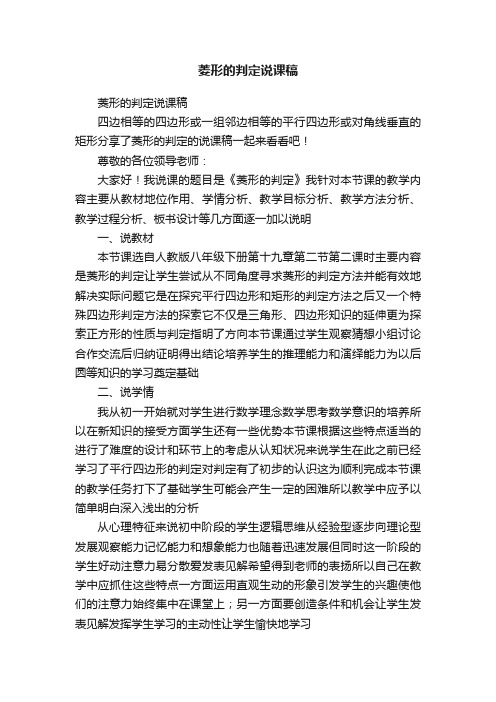 菱形的判定说课稿

菱形的判定说课稿

四边相等的四边形或一组邻边相等的平行四边形或对角线垂直的矩形分享了菱形的判定的说课稿一起来看看吧！

尊敬的各位领导老师：

大家好！我说课的题目是《菱形的判定》我针对本节课的教学内容主要从教材地位作用、学情分析、教学目标分析、教学方法分析、教学过程分析、板书设计等几方面逐一加以说明

一、说教材

本节课选自人教版八年级下册第十九章第二节第二课时主要内容是菱形的判定让学生尝试从不同角度寻求菱形的判定方法并能有效地解决实际问题它是在探究平行四边形和矩形的判定方法之后又一个特殊四边形判定方法的探索它不仅是三角形、四边形知识的延伸更为探索正方形的性质与判定指明了方向本节课通过学生观察猜想小组讨论合作交流后归纳证明得出结论培养学生的推理能力和演绎能力为以后圆等知识的学习奠定基础

二、说学情

我从初一开始就对学生进行数学理念数学思考数学意识的培养所以在新知识的接受方面学生还有一些优势本节课根据这些特点适当的进行了难度的设计和环节上的考虑从认知状况来说学生在此之前已经学习了平行四边形的判定对判定有了初步的认识这为顺利完成本节课的教学任务打下了基础学生可能会产生一定的困难所以教学中应予以简单明白深入浅出的分析

从心理特征来说初中阶段的学生逻辑思维从经验型逐步向理论型发展观察能力记忆能力和想象能力也随着迅速发展但同时这一阶段的学生好动注意力易分散爱发表见解希望得到老师的表扬所以自己在教学中应抓住这些特点一方面运用直观生动的形象引发学生的兴趣使他们的注意力始终集中在课堂上；另一方面要创造条件和机会让学生发表见解发挥学生学习的主动性让学生愉快地学习